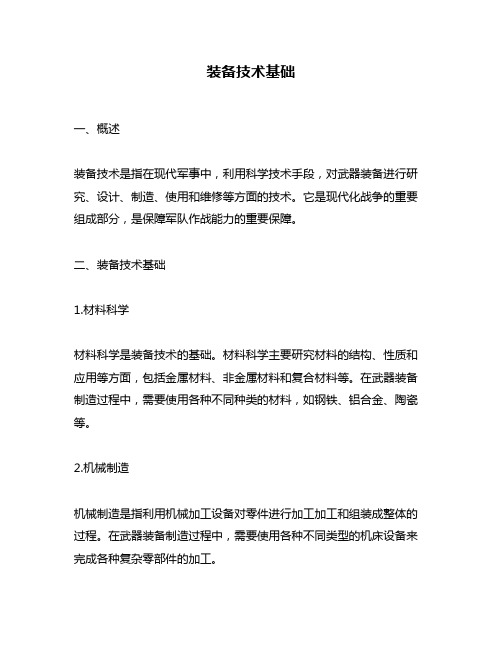 装备技术基础

一、概述

装备技术是指在现代军事中，利用科学技术手段，对武器装备进行研究、设计、制造、使用和维修等方面的技术。它是现代化战争的重要组成部分，是保障军队作战能力的重要保障。

二、装备技术基础

1.材料科学

材料科学是装备技术的基础。材料科学主要研究材料的结构、性质和应用等方面，包括金属材料、非金属材料和复合材料等。在武器装备制造过程中，需要使用各种不同种类的材料，如钢铁、铝合金、陶瓷等。

2.机械制造

机械制造是指利用机械加工设备对零件进行加工加工和组装成整体的过程。在武器装备制造过程中，需要使用各种不同类型的机床设备来完成各种复杂零部件的加工。